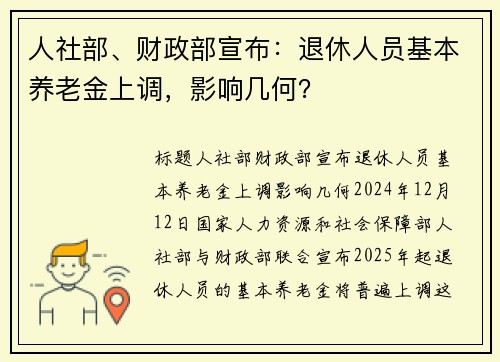 人社部、财政部宣布：退休人员基本养老金上调，影响几何？

标题人社部财政部宣布退休人员基本养老金上调影响几何2024年12月12日国家人力资源和社会保障部人社部与财政部联合宣布2025年起退休人员的基本养老金将普遍上调这